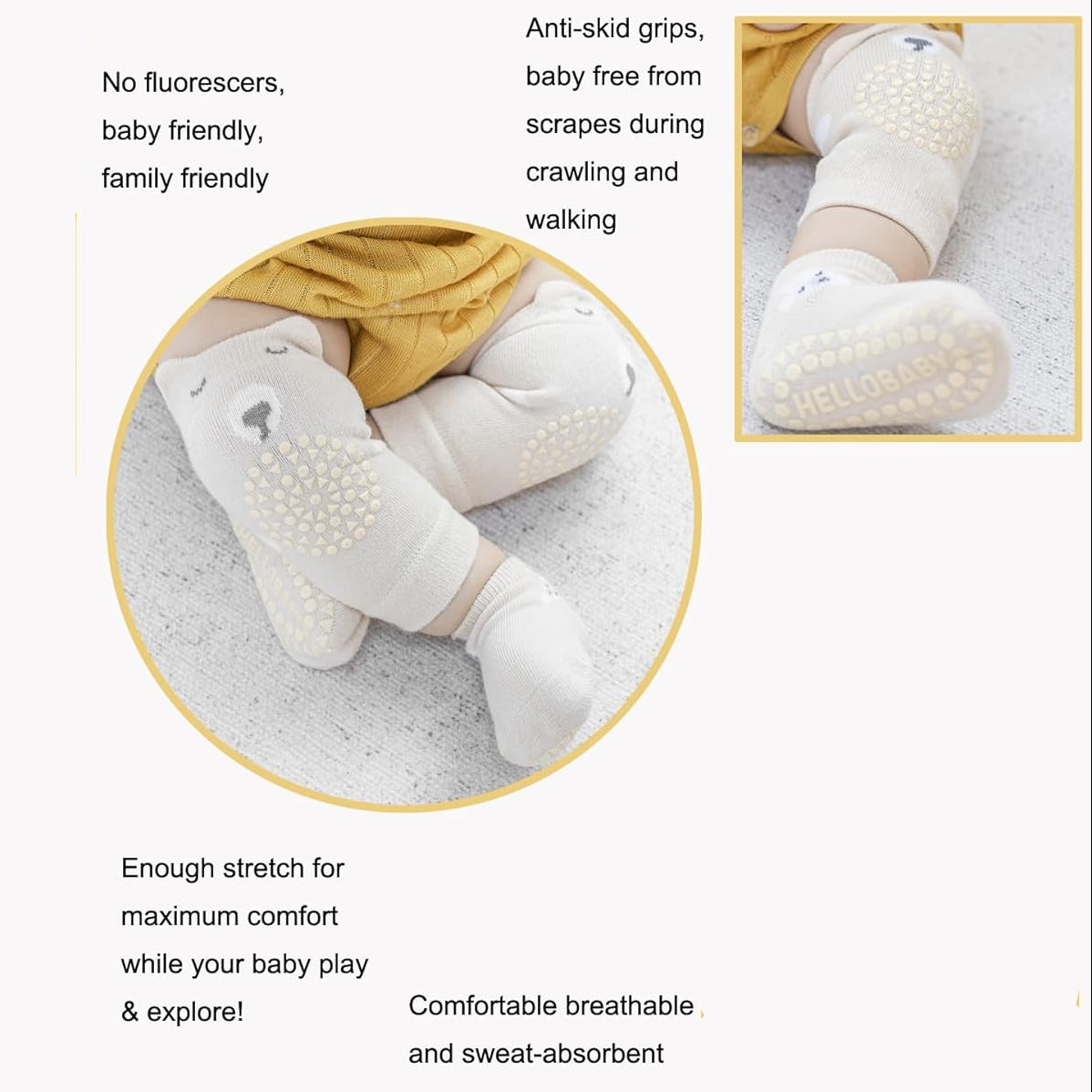 No fluorescers, baby friendly, family friendly

Anti-skid grips, baby free from scrapes during crawling and walking

HELLOBABY

Enough stretch for maximum comfort while your baby play & explore!

Comfortable breathable and sweat-absorbent